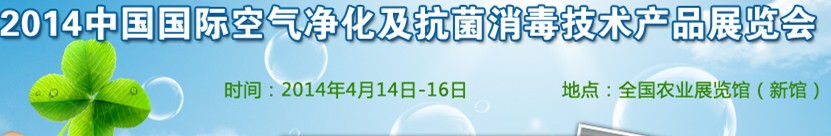 2014中国国际空气净化及抗菌消毒技术产品展览会

时间：2014年4月14日-16日

地点：全国农业展览馆（新馆）